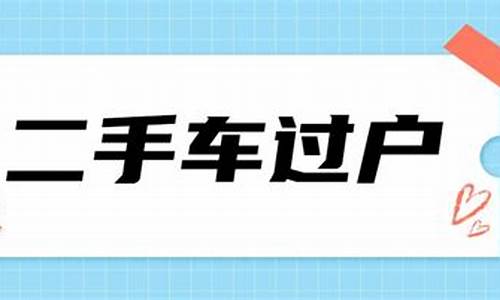 二手车过户